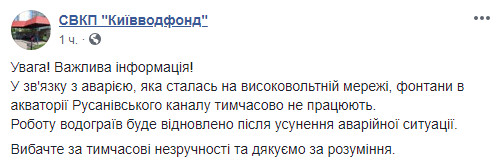 СВКП "Київводфонд"
1 ч. ·

Увага! Важлива інформація!
У зв'язку з аварією, яка сталась на високовольтній мережі, фонтани в акваторії Русанівського каналу тимчасово не працюють.
Роботу водограїв буде відновлено після усунення аварійної ситуації.

Вибачте за тимчасові незручності та дякуємо за розуміння.